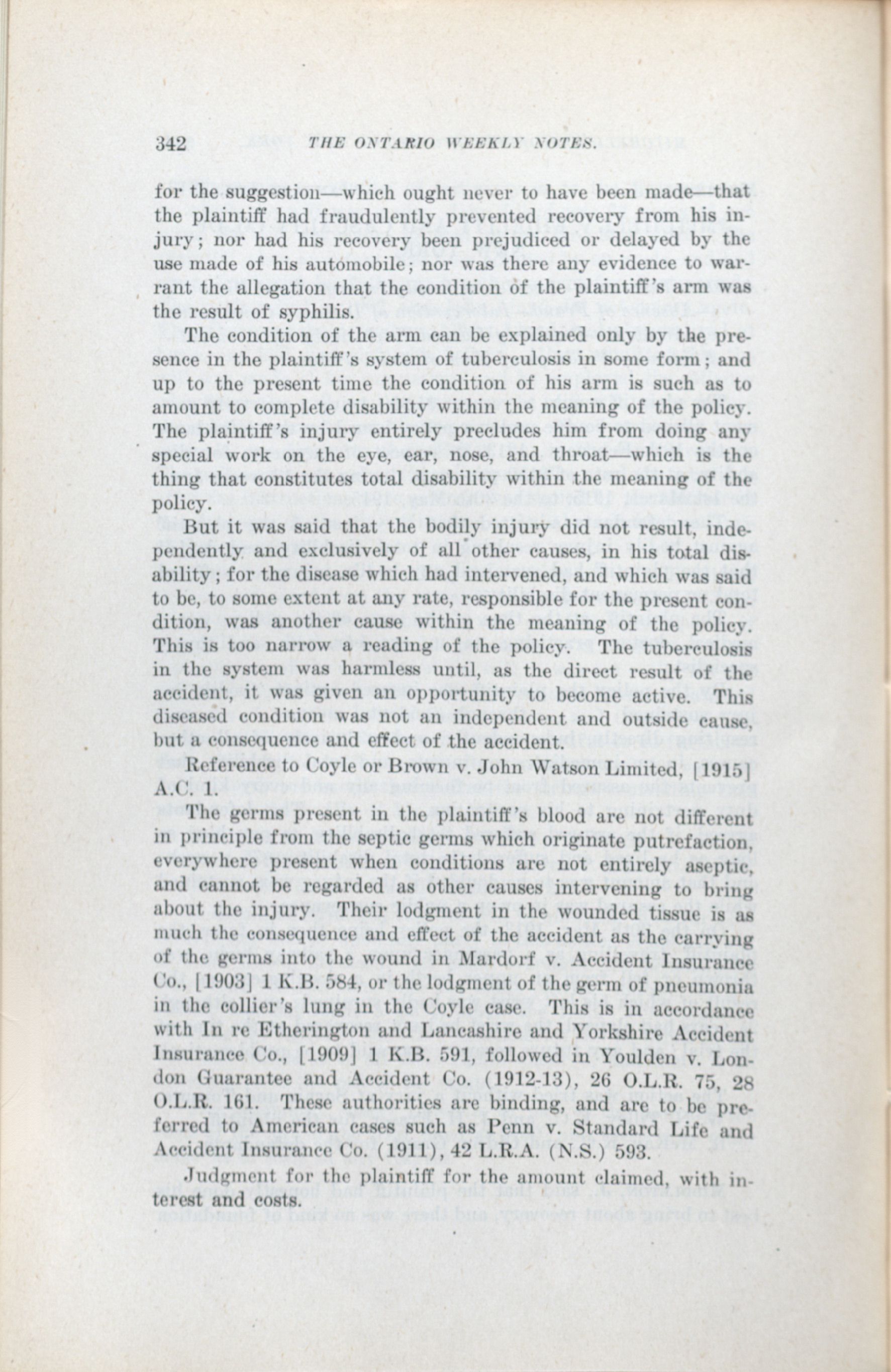 342 THE ONTARIO WEEKLY NOTES.

for the suggestion—which ought never to have been made—that the plaintiff had fraudulently prevented recovery from his injury; nor had his recovery been prejudiced or delayed by the use made of his automobile; nor was there any evidence to warrant the allegation that the condition of the plaintiff's arm was the result of syphilis.

The condition of the arm can be explained only by the presence in the plaintiff's system of tuberculosis in some form; and up to the present time the condition of his arm is such as to amount to complete disability within the meaning of the policy. The plaintiff's injury entirely precludes him from doing any special work on the eye, ear, nose, and throat—which is the thing that constitutes total disability within the meaning of the policy.

But it was said that the bodily injury did not result, independently and exclusively of all other causes, in his total disability; for the disease which had intervened, and which was said to be, to some extent at any rate, responsible for the present condition, was another cause within the meaning of the policy. This is too narrow a reading of the policy. The tuberculosis in the system was harmless until, as the direct result of the accident, it was given an opportunity to become active. This diseased condition was not an independent and outside cause, but a consequence and effect of the accident.

Reference to Coyle or Brown v. John Watson Limited, [1915] A.C. 1.

The germs present in the plaintiff's blood are not different in principle from the septic germs which originate putrefaction, everywhere present when conditions are not entirely aseptic, and cannot be regarded as other causes intervening to bring about the injury. Their lodgment in the wounded tissue is as much the consequence and effect of the accident as the carrying of the germs into the wound in Mardorf v. Accident Insurance Co., [1903] 1 K.B. 584, or the lodgment of the germ of pneumonia in the collier's lung in the Coyle case. This is in accordance with In re Etherington and Lancashire and Yorkshire Accident Insurance Co., [1909] 1 K.B. 591, followed in Youlden v. London Guarantee and Accident Co. (1912-13), 26 O.L.R. 75, 28 O.L.R. 161. These authorities are binding, and are to be preferred to American cases such as Penn v. Standard Life and Accident Insurance Co. (1911), 42 L.R.A. (N.S.) 593.

Judgment for the plaintiff for the amount claimed, with interest and costs.